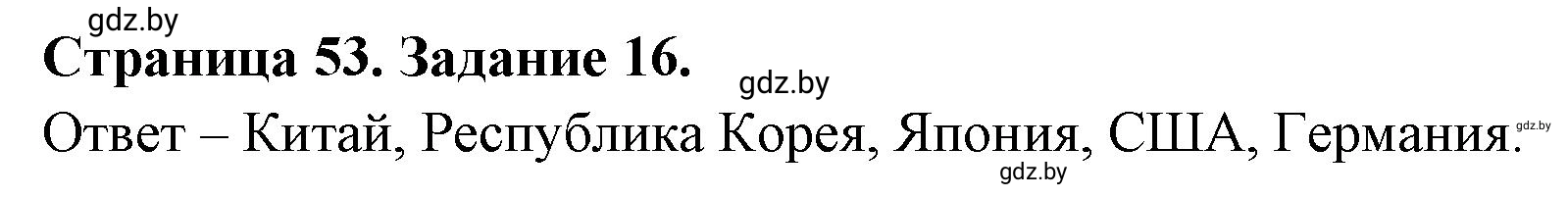 gdz.by

Страница 53. Задание 16.

gdz.by

Ответ – Китай, Республика Корея, Япония, США, Германия.

gdz.by

gdz.by